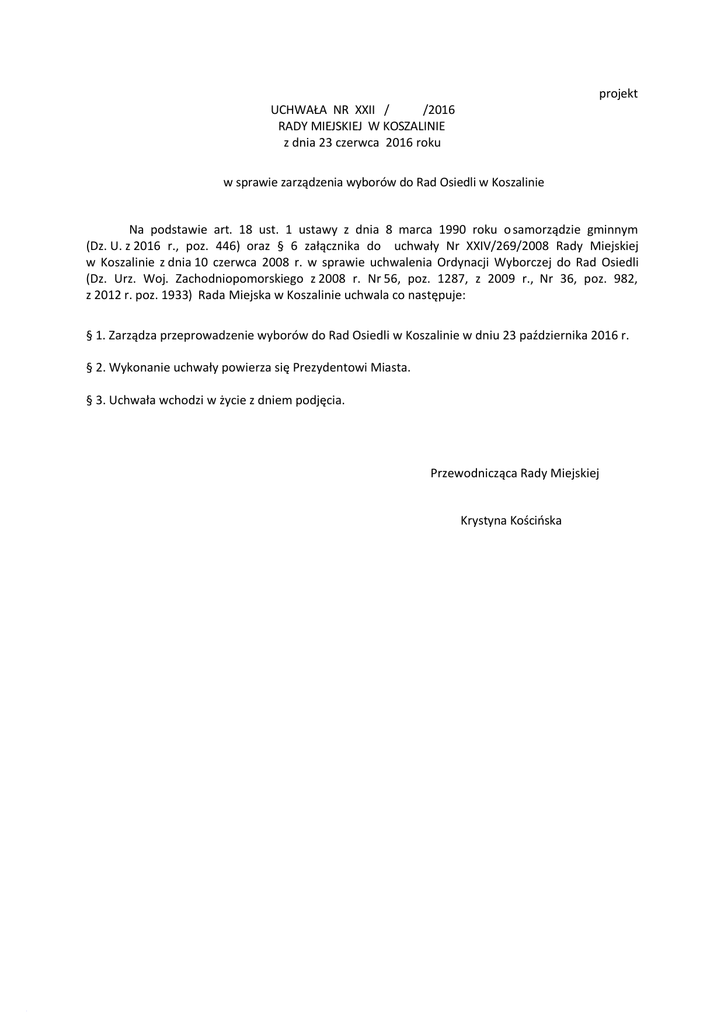 projekt

UCHWAŁA NR XXII / /2016
RADY MIEJSKIEJ W KOSZALINIE
z dnia 23 czerwca 2016 roku

w sprawie zarządzenia wyborów do Rad Osiedli w Koszalinie

Na podstawie art. 18 ust. 1 ustawy z dnia 8 marca 1990 roku o samorządzie gminnym (Dz. U. z 2016 r., poz. 446) oraz § 6 załącznika do uchwały Nr XXIV/269/2008 Rady Miejskiej w Koszalinie z dnia 10 czerwca 2008 r. w sprawie uchwalenia Ordynacji Wyborczej do Rad Osiedli (Dz. Urz. Woj. Zachodniopomorskiego z 2008 r. Nr 56, poz. 1287, z 2009 r., Nr 36, poz. 982, z 2012 r. poz. 1933) Rada Miejska w Koszalinie uchwala co następuje:

§ 1. Zarządza przeprowadzenie wyborów do Rad Osiedli w Koszalinie w dniu 23 października 2016 r.

§ 2. Wykonanie uchwały powierza się Prezydentowi Miasta.

§ 3. Uchwała wchodzi w życie z dniem podjęcia.

Przewodnicząca Rady Miejskiej

Krystyna Kościńska